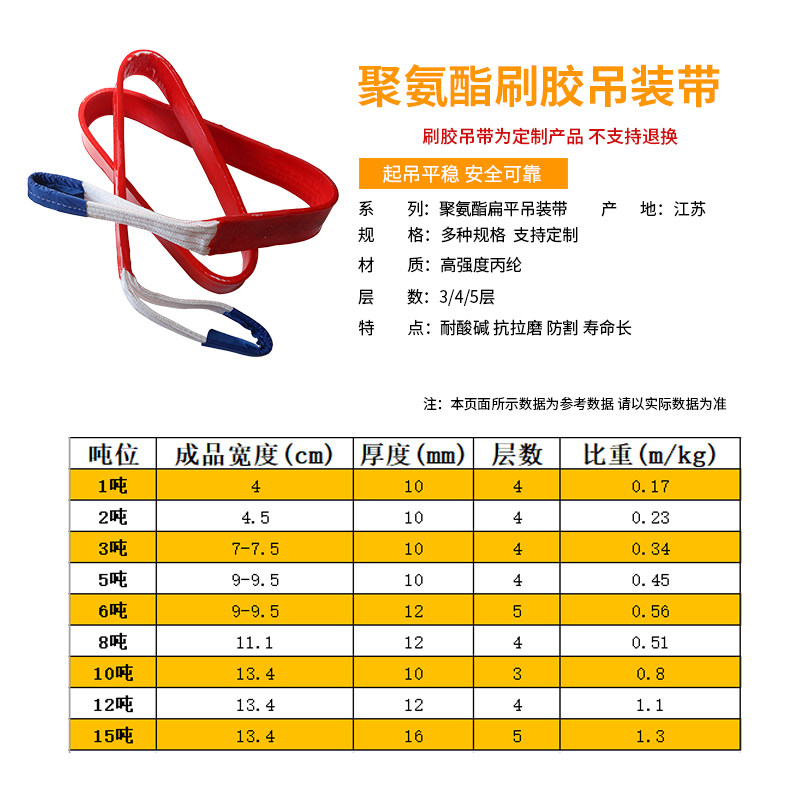 聚氨酯刷胶吊装带

刷胶吊带为定制产品 不支持退换

起吊平稳 安全可靠

系　　列：聚氨酯扁平吊装带　　产　　地：江苏
规　　格：多种规格 支持定制
材　　质：高强度丙纶
层　　数：3/4/5层
特　　点：耐酸碱 抗拉磨 防割 寿命长

注：本页面所示数据为参考数据 请以实际数据为准

| 吨位 | 成品宽度(cm) | 厚度(mm) | 层数 | 比重(m/kg) |
|---|---|---|---|---|
| 1吨 | 4 | 10 | 4 | 0.17 |
| 2吨 | 4.5 | 10 | 4 | 0.23 |
| 3吨 | 7-7.5 | 10 | 4 | 0.34 |
| 5吨 | 9-9.5 | 10 | 4 | 0.45 |
| 6吨 | 9-9.5 | 12 | 5 | 0.56 |
| 8吨 | 11.1 | 12 | 4 | 0.51 |
| 10吨 | 13.4 | 10 | 3 | 0.8 |
| 12吨 | 13.4 | 12 | 4 | 1.1 |
| 15吨 | 13.4 | 16 | 5 | 1.3 |